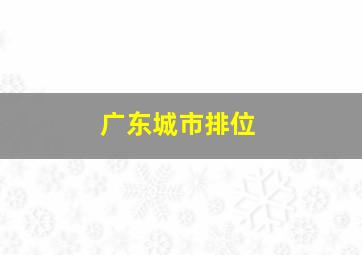 广东城市排位